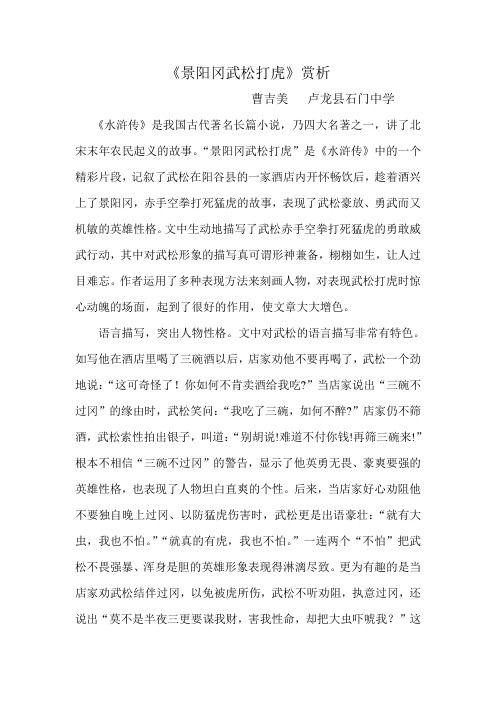 《景阳冈武松打虎》赏析

曹吉美　卢龙县石门中学

《水浒传》是我国古代著名长篇小说，乃四大名著之一，讲了北宋末年农民起义的故事。“景阳冈武松打虎”是《水浒传》中的一个精彩片段，记叙了武松在阳谷县的一家酒店内开怀畅饮后，趁着酒兴上了景阳冈，赤手空拳打死猛虎的故事，表现了武松豪放、勇武而又机敏的英雄性格。文中生动地描写了武松赤手空拳打死猛虎的勇敢威武行动，其中对武松形象的描写真可谓形神兼备，栩栩如生，让人过目难忘。作者运用了多种表现方法来刻画人物，对表现武松打虎时惊心动魄的场面，起到了很好的作用，使文章大大增色。

语言描写，突出人物性格。文中对武松的语言描写非常有特色。如写他在酒店里喝了三碗酒以后，店家劝他不要再喝了，武松一个劲地说：“这可奇怪了！你如何不肯卖酒给我吃?”当店家说出“三碗不过冈”的缘由时，武松笑问：“我吃了三碗，如何不醉?”店家仍不筛酒，武松索性拍出银子，叫道：“别胡说!难道不付你钱!再筛三碗来!”根本不相信“三碗不过冈”的警告，显示了他英勇无畏、豪爽要强的英雄性格，也表现了人物坦白直爽的个性。后来，当店家好心劝阻他不要独自晚上过冈、以防猛虎伤害时，武松更是出语豪壮：“就有大虫，我也不怕。”“就真的有虎，我也不怕。”一连两个“不怕”把武松不畏强暴、浑身是胆的英雄形象表现得淋漓尽致。更为有趣的是当店家劝武松结伴过冈，以免被虎所伤，武松不听劝阻，执意过冈，还说出“莫不是半夜三更要谋我财，害我性命，却把大虫吓唬我？”这